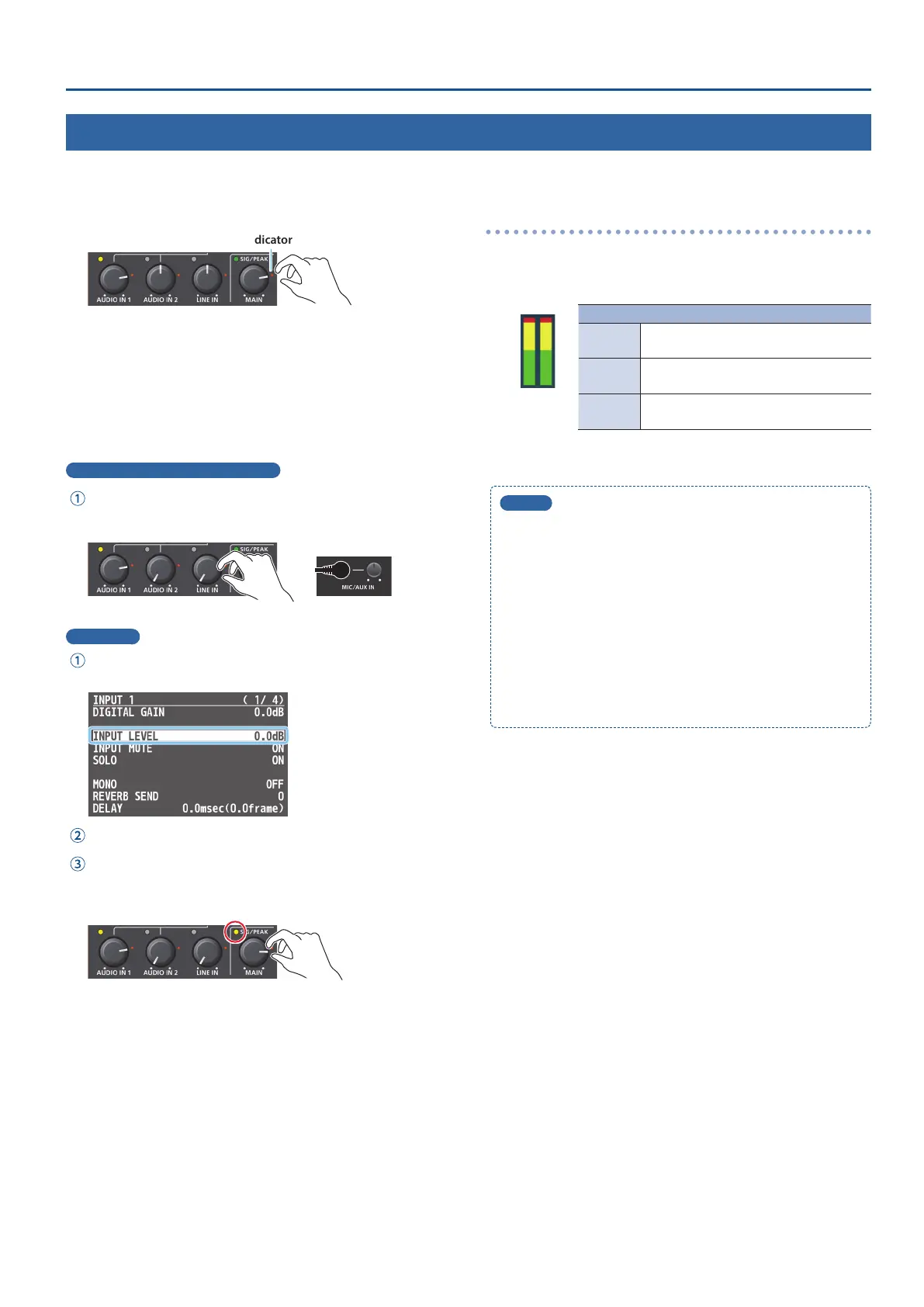 dicator

SIG/PEAK
AUDIO IN 1
AUDIO IN 2
LINE IN
MAIN

①

SIG/PEAK
AUDIO IN 1
AUDIO IN 2
LINE IN

MIC/AUX IN

①

INPUT 1 ( 1/ 4)
DIGITAL GAIN 0.0dB
INPUT LEVEL 0.0dB
INPUT MUTE ON
SOLO ON
MONO OFF
REVERB SEND 0
DELAY 0.0msec(0.0frame)

②

③

SIG/PEAK
AUDIO IN 1
AUDIO IN 2
LINE IN
MAIN